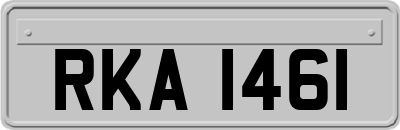 RKA 1461